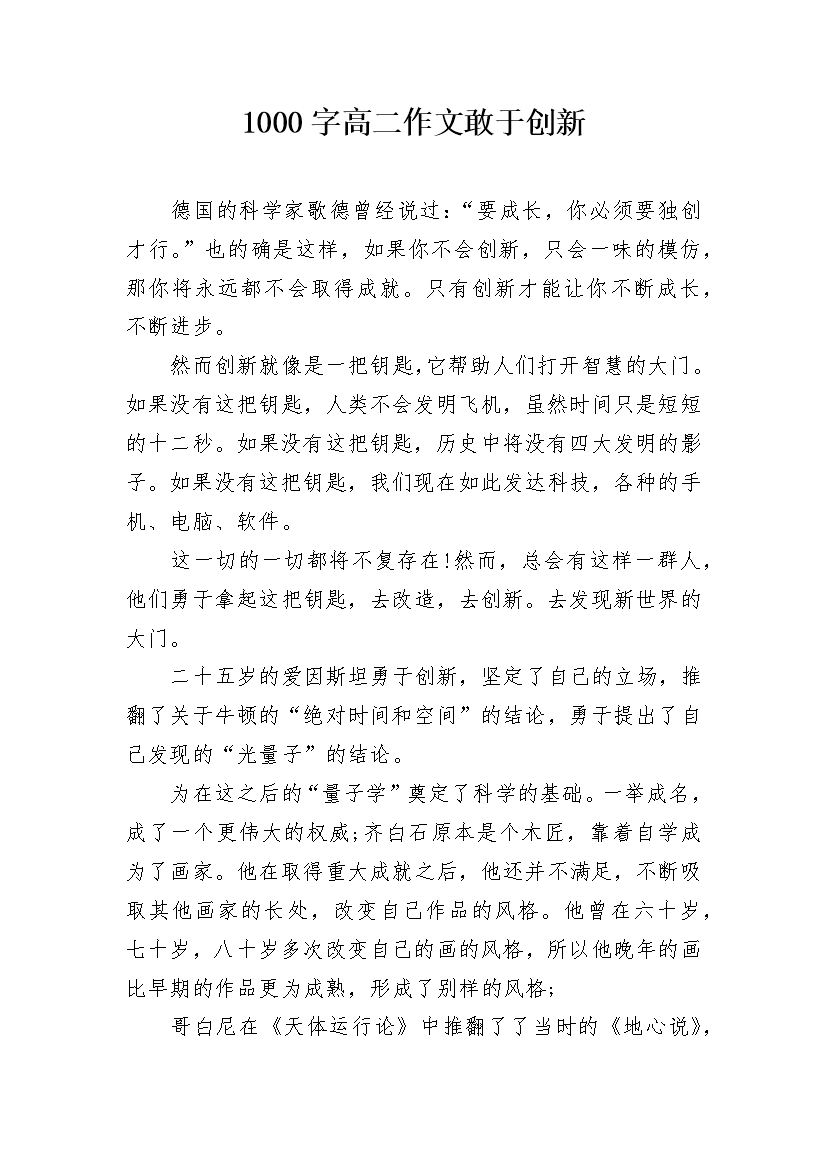 1000 字高二作文敢于创新

德国的科学家歌德曾经说过:“要成长，你必须要独创才行。”也的确是这样，如果你不会创新，只会一味的模仿，那你将永远都不会取得成就。只有创新才能让你不断成长，不断进步。

然而创新就像是一把钥匙,它帮助人们打开智慧的大门。如果没有这把钥匙，人类不会发明飞机，虽然时间只是短短的十二秒。如果没有这把钥匙，历史中将没有四大发明的影子。如果没有这把钥匙，我们现在如此发达科技，各种的手机、电脑、软件。

这一切的一切都将不复存在!然而，总会有这样一群人，他们勇于拿起这把钥匙，去改造，去创新。去发现新世界的大门。

二十五岁的爱因斯坦勇于创新，坚定了自己的立场，推翻了关于牛顿的“绝对时间和空间”的结论，勇于提出了自己发现的“光量子”的结论。

为在这之后的“量子学”奠定了科学的基础。一举成名，成了一个更伟大的权威;齐白石原本是个木匠，靠着自学成为了画家。他在取得重大成就之后，他还并不满足，不断吸取其他画家的长处，改变自己作品的风格。他曾在六十岁，七十岁，八十岁多次改变自己的画的风格，所以他晚年的画比早期的作品更为成熟，形成了别样的风格;

哥白尼在《天体运行论》中推翻了了当时的《地心说》,